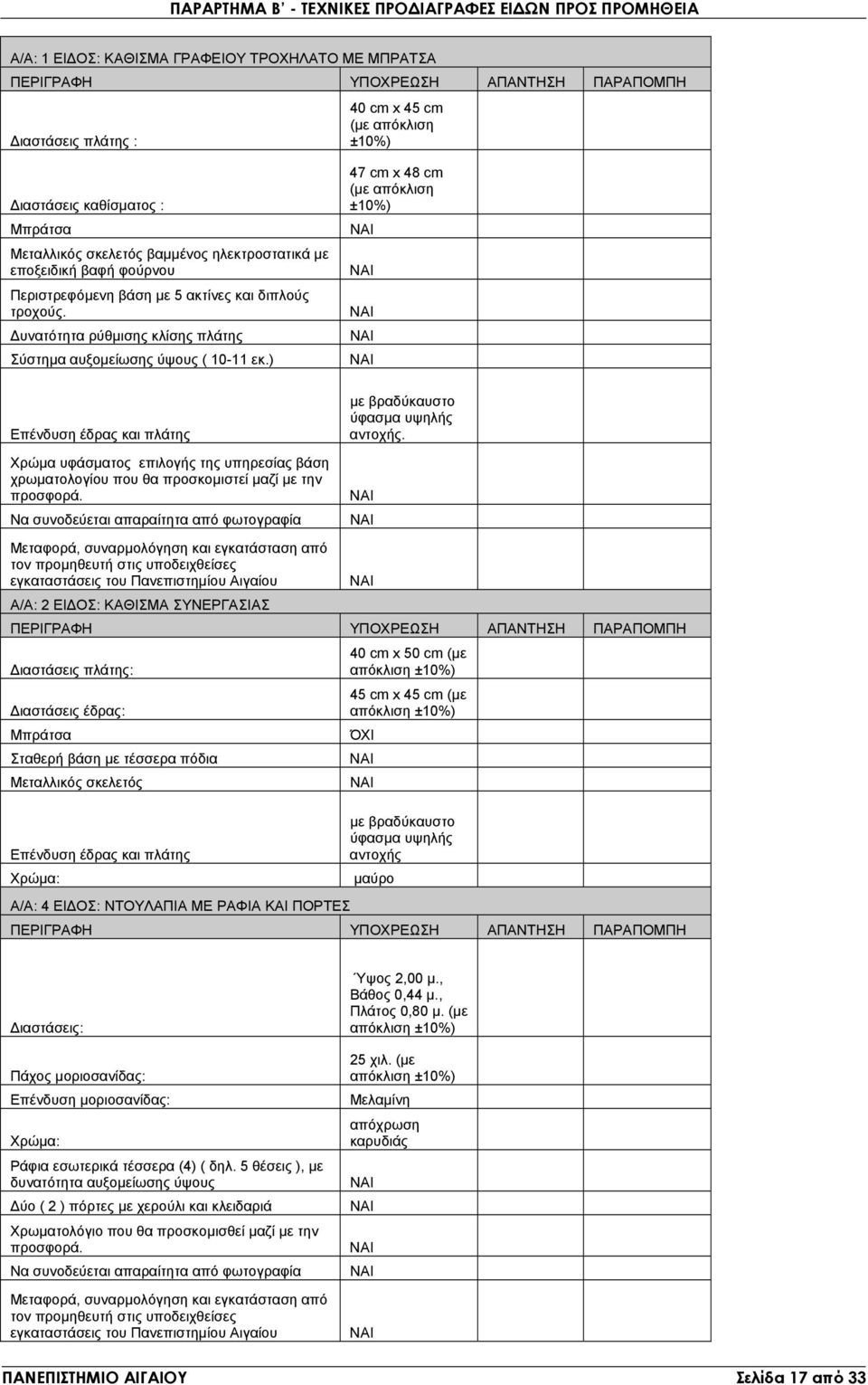 ΠΑΡΑΡΤΗΜΑ Β' - ΤΕΧΝΙΚΕΣ ΠΡΟΔΙΑΓΡΑΦΕΣ ΕΙΔΩΝ ΠΡΟΣ ΠΡΟΜΗΘΕΙΑ

Α/Α: 1 ΕΙΔΟΣ: ΚΑΘΙΣΜΑ ΓΡΑΦΕΙΟΥ ΤΡΟΧΗΛΑΤΟ ΜΕ ΜΠΡΑΤΣΑ

| ΠΕΡΙΓΡΑΦΗ | ΥΠΟΧΡΕΩΣΗ | ΑΠΑΝΤΗΣΗ | ΠΑΡΑΠΟΜΠΗ |
|---|---|---|---|
| Διαστάσεις πλάτης : | 40 cm x 45 cm (με απόκλιση ±10%) | | |
| Διαστάσεις καθίσματος : | 47 cm x 48 cm (με απόκλιση ±10%) | | |
| Μπράτσα | ΝΑΙ | | |
| Μεταλλικός σκελετός βαμμένος ηλεκτροστατικά με εποξειδική βαφή φούρνου | ΝΑΙ | | |
| Περιστρεφόμενη βάση με 5 ακτίνες και διπλούς τροχούς. | ΝΑΙ | | |
| Δυνατότητα ρύθμισης κλίσης πλάτης | ΝΑΙ | | |
| Σύστημα αυξομείωσης ύψους ( 10-11 εκ.) | ΝΑΙ | | |
| Επένδυση έδρας και πλάτης | με βραδύκαυστο ύφασμα υψηλής αντοχής. | | |
| Χρώμα υφάσματος επιλογής της υπηρεσίας βάση χρωματολογίου που θα προσκομιστεί μαζί με την προσφορά. | ΝΑΙ | | |
| Να συνοδεύεται απαραίτητα από φωτογραφία | ΝΑΙ | | |
| Μεταφορά, συναρμολόγηση και εγκατάσταση από τον προμηθευτή στις υποδειχθείσες εγκαταστάσεις του Πανεπιστημίου Αιγαίου | ΝΑΙ | | |

Α/Α: 2 ΕΙΔΟΣ: ΚΑΘΙΣΜΑ ΣΥΝΕΡΓΑΣΙΑΣ

| ΠΕΡΙΓΡΑΦΗ | ΥΠΟΧΡΕΩΣΗ | ΑΠΑΝΤΗΣΗ | ΠΑΡΑΠΟΜΠΗ |
|---|---|---|---|
| Διαστάσεις πλάτης: | 40 cm x 50 cm (με απόκλιση ±10%) | | |
| Διαστάσεις έδρας: | 45 cm x 45 cm (με απόκλιση ±10%) | | |
| Μπράτσα | ΌΧΙ | | |
| Σταθερή βάση με τέσσερα πόδια | ΝΑΙ | | |
| Μεταλλικός σκελετός | ΝΑΙ | | |
| Επένδυση έδρας και πλάτης | με βραδύκαυστο ύφασμα υψηλής αντοχής | | |
| Χρώμα: | μαύρο | | |

Α/Α: 4 ΕΙΔΟΣ: ΝΤΟΥΛΑΠΙΑ ΜΕ ΡΑΦΙΑ ΚΑΙ ΠΟΡΤΕΣ

| ΠΕΡΙΓΡΑΦΗ | ΥΠΟΧΡΕΩΣΗ | ΑΠΑΝΤΗΣΗ | ΠΑΡΑΠΟΜΠΗ |
|---|---|---|---|
| Διαστάσεις: | Ύψος 2,00 μ., Βάθος 0,44 μ., Πλάτος 0,80 μ. (με απόκλιση ±10%) | | |
| Πάχος μοριοσανίδας: | 25 χιλ. (με απόκλιση ±10%) | | |
| Επένδυση μοριοσανίδας: | Μελαμίνη | | |
| Χρώμα: | απόχρωση καρυδιάς | | |
| Ράφια εσωτερικά τέσσερα (4) ( δηλ. 5 θέσεις ), με δυνατότητα αυξομείωσης ύψους | ΝΑΙ | | |
| Δύο ( 2 ) πόρτες με χερούλι και κλειδαριά | ΝΑΙ | | |
| Χρωματολόγιο που θα προσκομισθεί μαζί με την προσφορά. | ΝΑΙ | | |
| Να συνοδεύεται απαραίτητα από φωτογραφία | ΝΑΙ | | |
| Μεταφορά, συναρμολόγηση και εγκατάσταση από τον προμηθευτή στις υποδειχθείσες εγκαταστάσεις του Πανεπιστημίου Αιγαίου | ΝΑΙ | | |

ΠΑΝΕΠΙΣΤΗΜΙΟ ΑΙΓΑΙΟΥ Σελίδα 17 από 33